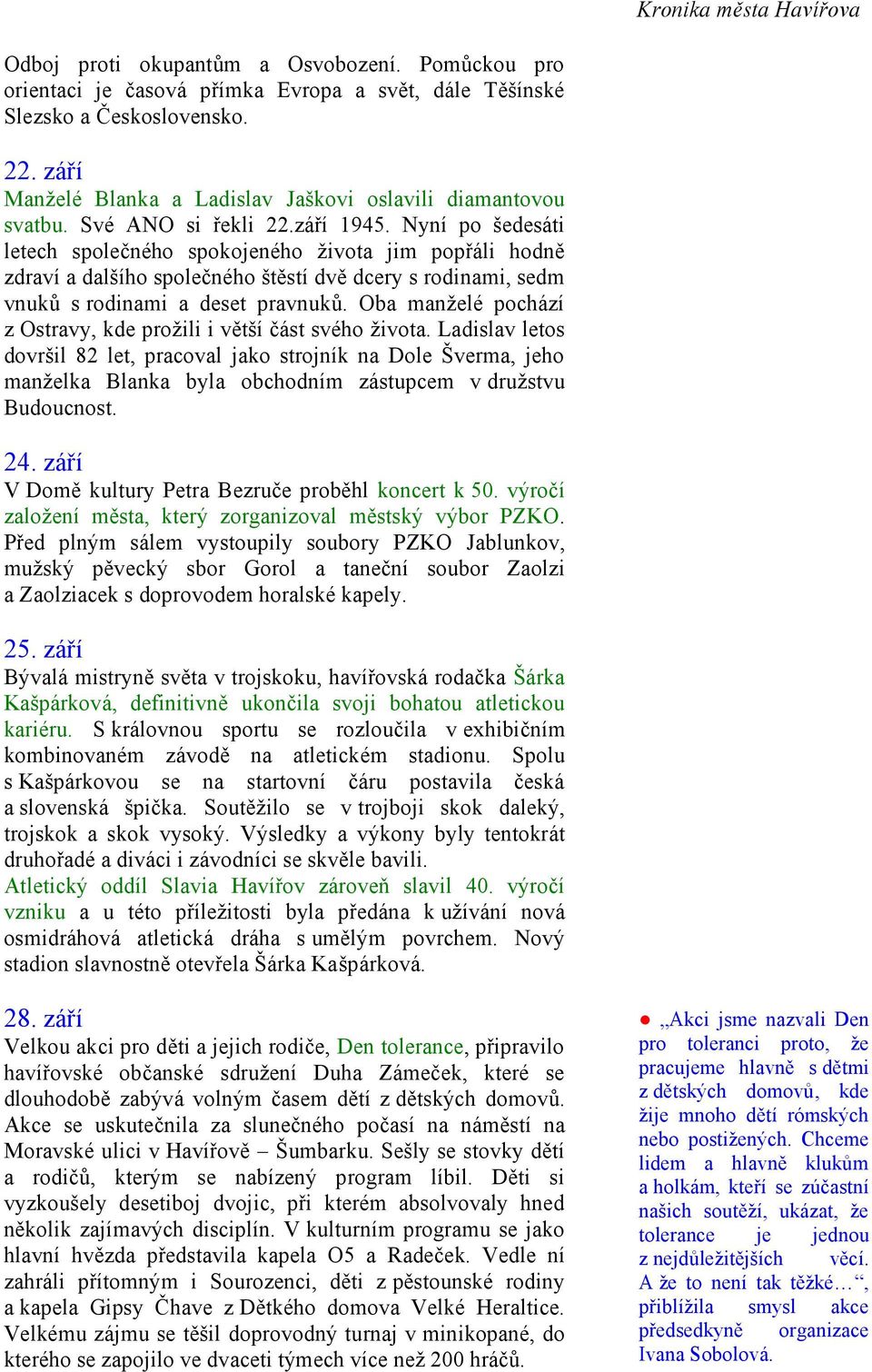 Kronika města Havířova

Odboj proti okupantům a Osvobození. Pomůckou pro orientaci je časová přímka Evropa a svět, dále Těšínské Slezsko a Československo.

22. září
Manželé Blanka a Ladislav Jaškovi oslavili diamantovou svatbu. Své ANO si řekli 22.září 1945. Nyní po šedesáti letech společného spokojeného života jim popřáli hodně zdraví a dalšího společného štěstí dvě dcery s rodinami, sedm vnuků s rodinami a deset pravnuků. Oba manželé pochází z Ostravy, kde prožili i větší část svého života. Ladislav letos dovršil 82 let, pracoval jako strojník na Dole Šverma, jeho manželka Blanka byla obchodním zástupcem v družstvu Budoucnost.

24. září
V Domě kultury Petra Bezruče proběhl koncert k 50. výročí založení města, který zorganizoval městský výbor PZKO. Před plným sálem vystoupily soubory PZKO Jablunkov, mužský pěvecký sbor Gorol a taneční soubor Zaolzi a Zaolziacek s doprovodem horalské kapely.

25. září
Bývalá mistryně světa v trojskoku, havířovská rodačka Šárka Kašpárková, definitivně ukončila svoji bohatou atletickou kariéru. S královnou sportu se rozloučila v exhibičním kombinovaném závodě na atletickém stadionu. Spolu s Kašpárkovou se na startovní čáru postavila česká a slovenská špička. Soutěžilo se v trojboji skok daleký, trojskok a skok vysoký. Výsledky a výkony byly tentokrát druhořadé a diváci i závodníci se skvěle bavili.
Atletický oddíl Slavia Havířov zároveň slavil 40. výročí vzniku a u této příležitosti byla předána k užívání nová osmidráhová atletická dráha s umělým povrchem. Nový stadion slavnostně otevřela Šárka Kašpárková.

28. září
Velkou akci pro děti a jejich rodiče, Den tolerance, připravilo havířovské občanské sdružení Duha Zámeček, které se dlouhodobě zabývá volným časem dětí z dětských domovů. Akce se uskutečnila za slunečného počasí na náměstí na Moravské ulici v Havířově – Šumbarku. Sešly se stovky dětí a rodičů, kterým se nabízený program líbil. Děti si vyzkoušely desetiboj dvojic, při kterém absolvovaly hned několik zajímavých disciplín. V kulturním programu se jako hlavní hvězda představila kapela O5 a Radeček. Vedle ní zahráli přítomným i Sourozenci, děti z pěstounské rodiny a kapela Gipsy Čhave z Dětkého domova Velké Heraltice. Velkému zájmu se těšil doprovodný turnaj v minikopané, do kterého se zapojilo ve dvaceti týmech více než 200 hráčů.

● „Akci jsme nazvali Den pro toleranci proto, že pracujeme hlavně s dětmi z dětských domovů, kde žije mnoho dětí rómských nebo postižených. Chceme lidem a hlavně klukům a holkám, kteří se zúčastní našich soutěží, ukázat, že tolerance je jednou z nejdůležitějších věcí. A že to není tak těžké…“, přiblížila smysl akce předsedkyně organizace Ivana Sobolová.